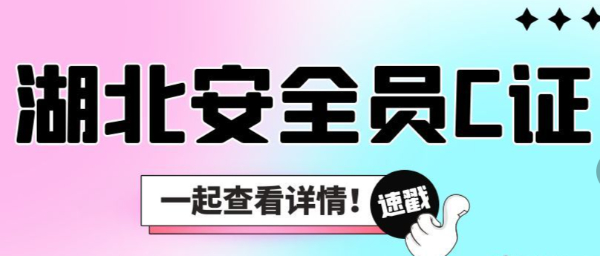 湖北安全员C证

一起查看详情！

速戳